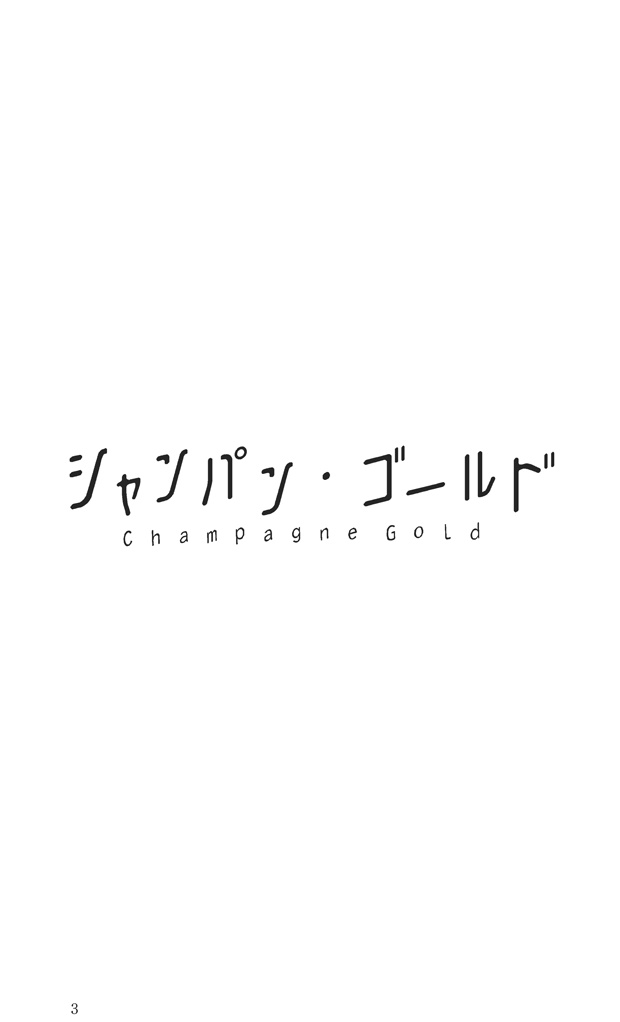 シャンパン・ゴールド
Champagne Gold

3